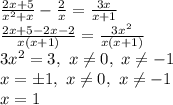 $\frac{2x+5}{x^2+x} - \frac{2}{x} = \frac{3x}{x+1}$

$\frac{2x+5-2x-2}{x(x+1)} = \frac{3x^2}{x(x+1)}$

$3x^2 = 3,\ x \neq 0,\ x \neq -1$

$x = \pm 1,\ x \neq 0,\ x \neq -1$

$x = 1$